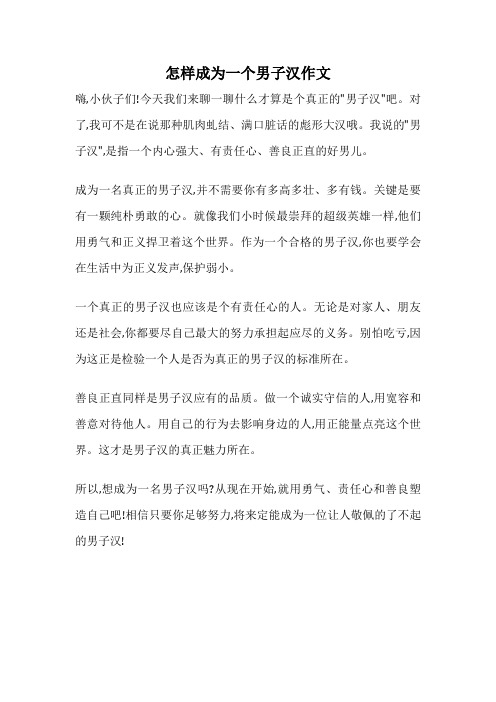 怎样成为一个男子汉作文

嗨,小伙子们!今天我们来聊一聊什么才算是个真正的"男子汉"吧。对了,我可不是在说那种肌肉虬结、满口脏话的彪形大汉哦。我说的"男子汉",是指一个内心强大、有责任心、善良正直的好男儿。

成为一名真正的男子汉,并不需要你有多高多壮、多有钱。关键是要有一颗纯朴勇敢的心。就像我们小时候最崇拜的超级英雄一样,他们用勇气和正义捍卫着这个世界。作为一个合格的男子汉,你也要学会在生活中为正义发声,保护弱小。

一个真正的男子汉也应该是个有责任心的人。无论是对家人、朋友还是社会,你都要尽自己最大的努力承担起应尽的义务。别怕吃亏,因为这正是检验一个人是否为真正的男子汉的标准所在。

善良正直同样是男子汉应有的品质。做一个诚实守信的人,用宽容和善意对待他人。用自己的行为去影响身边的人,用正能量点亮这个世界。这才是男子汉的真正魅力所在。

所以,想成为一名男子汉吗?从现在开始,就用勇气、责任心和善良塑造自己吧!相信只要你足够努力,将来定能成为一位让人敬佩的了不起的男子汉!